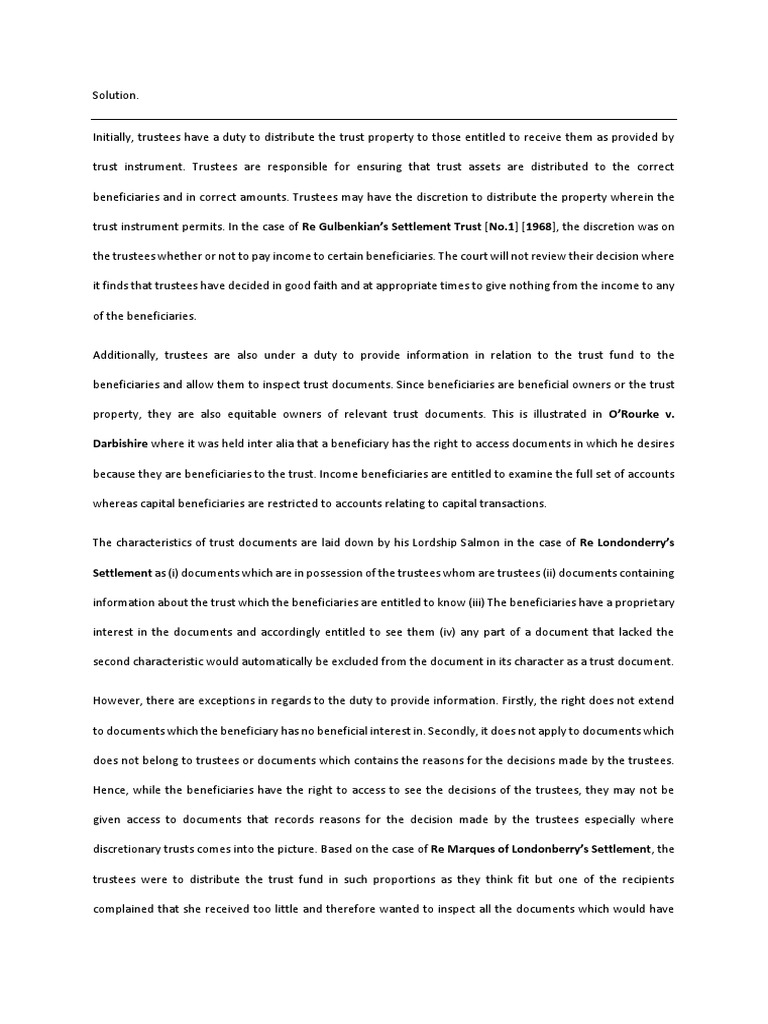 Solution.

Initially, trustees have a duty to distribute the trust property to those entitled to receive them as provided by trust instrument. Trustees are responsible for ensuring that trust assets are distributed to the correct beneficiaries and in correct amounts. Trustees may have the discretion to distribute the property wherein the trust instrument permits. In the case of Re Gulbenkian's Settlement Trust [No.1] [1968], the discretion was on the trustees whether or not to pay income to certain beneficiaries. The court will not review their decision where it finds that trustees have decided in good faith and at appropriate times to give nothing from the income to any of the beneficiaries.

Additionally, trustees are also under a duty to provide information in relation to the trust fund to the beneficiaries and allow them to inspect trust documents. Since beneficiaries are beneficial owners or the trust property, they are also equitable owners of relevant trust documents. This is illustrated in O'Rourke v. Darbishire where it was held inter alia that a beneficiary has the right to access documents in which he desires because they are beneficiaries to the trust. Income beneficiaries are entitled to examine the full set of accounts whereas capital beneficiaries are restricted to accounts relating to capital transactions.

The characteristics of trust documents are laid down by his Lordship Salmon in the case of Re Londonderry's Settlement as (i) documents which are in possession of the trustees whom are trustees (ii) documents containing information about the trust which the beneficiaries are entitled to know (iii) The beneficiaries have a proprietary interest in the documents and accordingly entitled to see them (iv) any part of a document that lacked the second characteristic would automatically be excluded from the document in its character as a trust document.

However, there are exceptions in regards to the duty to provide information. Firstly, the right does not extend to documents which the beneficiary has no beneficial interest in. Secondly, it does not apply to documents which does not belong to trustees or documents which contains the reasons for the decisions made by the trustees. Hence, while the beneficiaries have the right to access to see the decisions of the trustees, they may not be given access to documents that records reasons for the decision made by the trustees especially where discretionary trusts comes into the picture. Based on the case of Re Marques of Londonberry's Settlement, the trustees were to distribute the trust fund in such proportions as they think fit but one of the recipients complained that she received too little and therefore wanted to inspect all the documents which would have